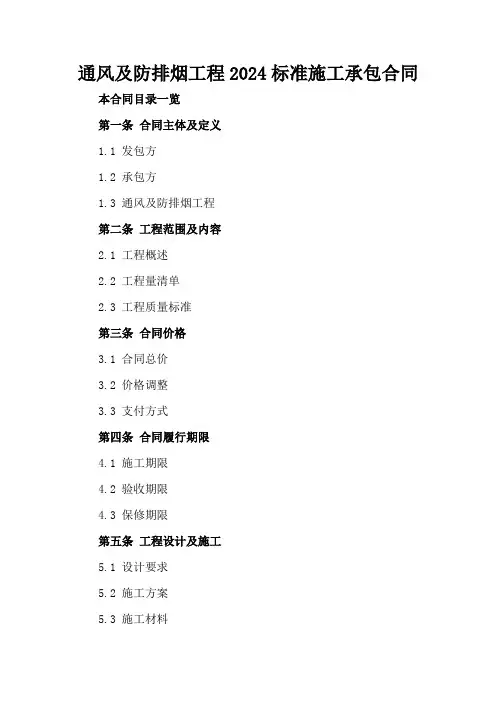 通风及防排烟工程2024标准施工承包合同

本合同目录一览

第一条 合同主体及定义

1.1 发包方

1.2 承包方

1.3 通风及防排烟工程

第二条 工程范围及内容

2.1 工程概述

2.2 工程量清单

2.3 工程质量标准

第三条 合同价格

3.1 合同总价

3.2 价格调整

3.3 支付方式

第四条 合同履行期限

4.1 施工期限

4.2 验收期限

4.3 保修期限

第五条 工程设计及施工

5.1 设计要求

5.2 施工方案

5.3 施工材料